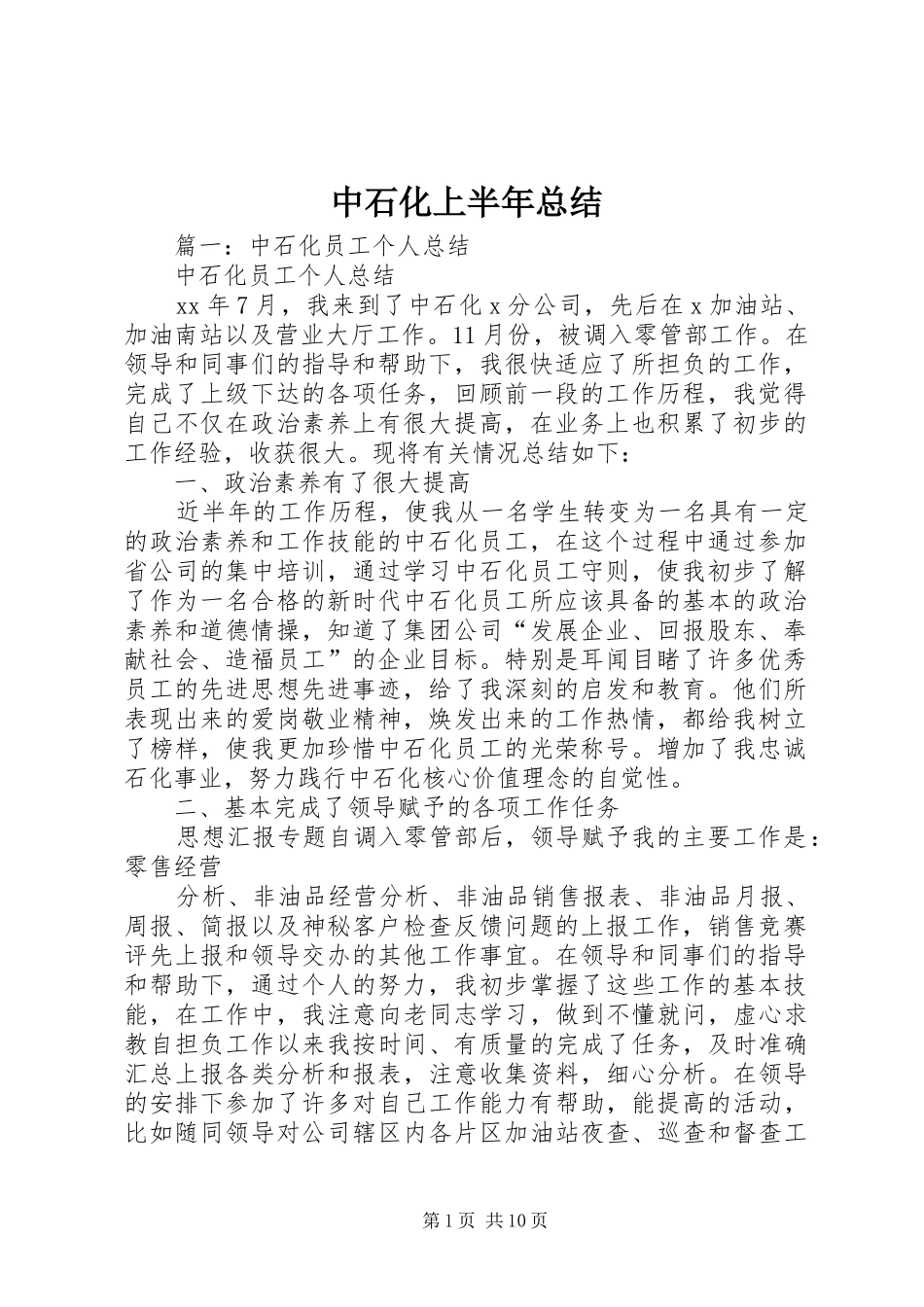 中石化上半年总结

篇一：中石化员工个人总结

中石化员工个人总结

xx 年 7 月，我来到了中石化 x 分公司，先后在 x 加油站、加油南站以及营业大厅工作。11 月份，被调入零管部工作。在领导和同事们的指导和帮助下，我很快适应了所担负的工作，完成了上级下达的各项任务，回顾前一段的工作历程，我觉得自己不仅在政治素养上有很大提高，在业务上也积累了初步的工作经验，收获很大。现将有关情况总结如下：

一、政治素养有了很大提高

近半年的工作历程，使我从一名学生转变为一名具有一定的政治素养和工作技能的中石化员工，在这个过程中通过参加省公司的集中培训，通过学习中石化员工守则，使我初步了解了作为一名合格的新时代中石化员工所应该具备的基本的政治素养和道德情操，知道了集团公司“发展企业、回报股东、奉献社会、造福员工”的企业目标。特别是耳闻目睹了许多优秀员工的先进思想先进事迹，给了我深刻的启发和教育。他们所表现出来的爱岗敬业精神，焕发出来的工作热情，都给我树立了榜样，使我更加珍惜中石化员工的光荣称号。增加了我忠诚石化事业，努力践行中石化核心价值理念的自觉性。

二、基本完成了领导赋予的各项工作任务

思想汇报专题自调入零管部后，领导赋予我的主要工作是：零售经营

分析、非油品经营分析、非油品销售报表、非油品月报、周报、简报以及神秘客户检查反馈问题的上报工作，销售竞赛评先上报和领导交办的其他工作事宜。在领导和同事们的指导和帮助下，通过个人的努力，我初步掌握了这些工作的基本技能，在工作中，我注意向老同志学习，做到不懂就问，虚心求教自担负工作以来我按时间、有质量的完成了任务，及时准确汇总上报各类分析和报表，注意收集资料，细心分析。在领导的安排下参加了许多对自己工作能力有帮助，能提高的活动，比如随同领导对公司辖区内各片区加油站夜查、巡查和督查工

第 1 页 共 10 页